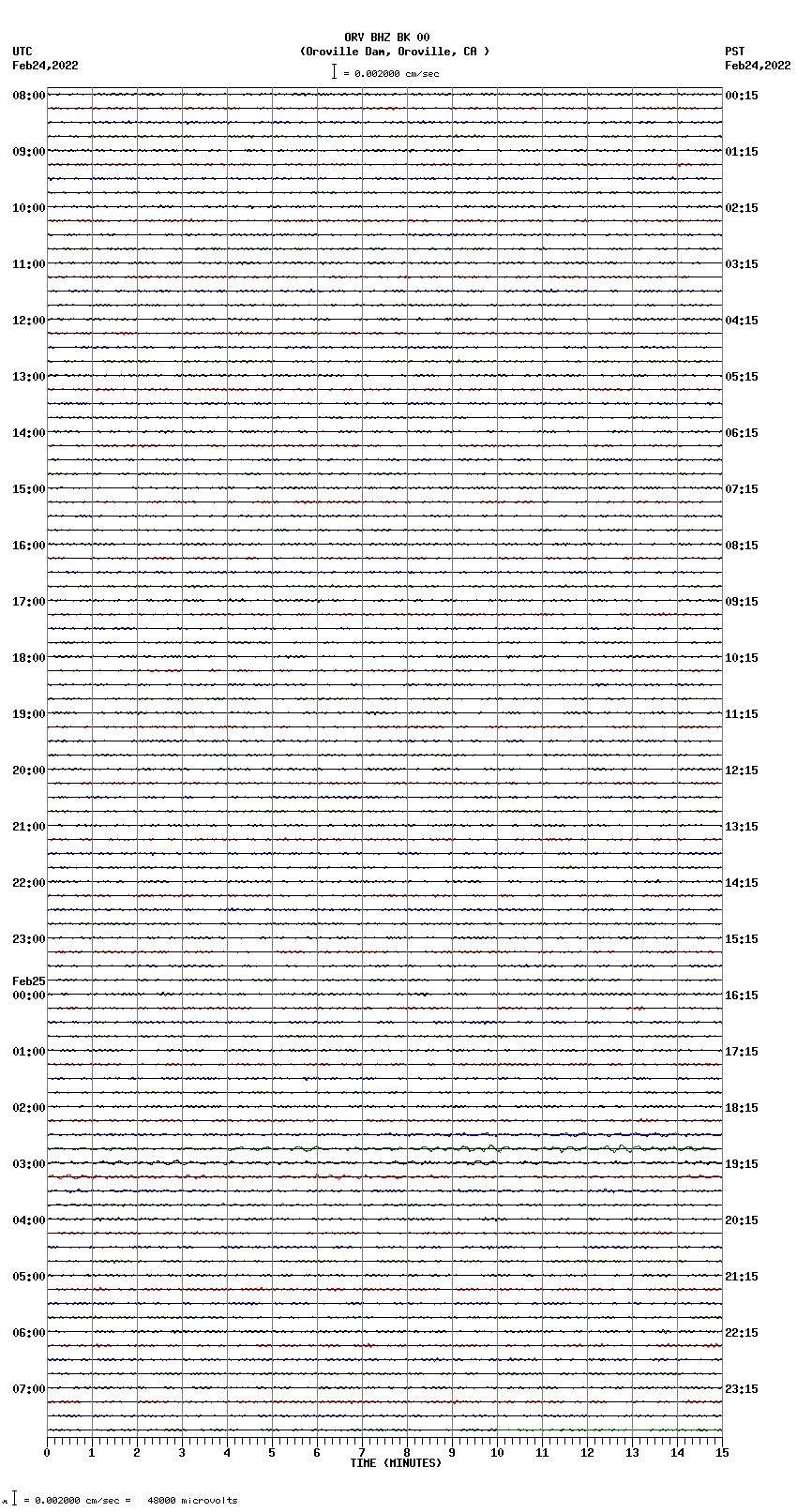 ORV BHZ BK 00
(Oroville Dam, Oroville, CA )
= 0.002000 cm/sec

UTC
Feb24,2022

PST
Feb24,2022

08:00
09:00
10:00
11:00
12:00
13:00
14:00
15:00
16:00
17:00
18:00
19:00
20:00
21:00
22:00
23:00
Feb25
00:00
01:00
02:00
03:00
04:00
05:00
06:00
07:00

00:15
01:15
02:15
03:15
04:15
05:15
06:15
07:15
08:15
09:15
10:15
11:15
12:15
13:15
14:15
15:15
16:15
17:15
18:15
19:15
20:15
21:15
22:15
23:15

0 1 2 3 4 5 6 7 8 9 10 11 12 13 14 15
TIME (MINUTES)

= 0.002000 cm/sec = 48000 microvolts